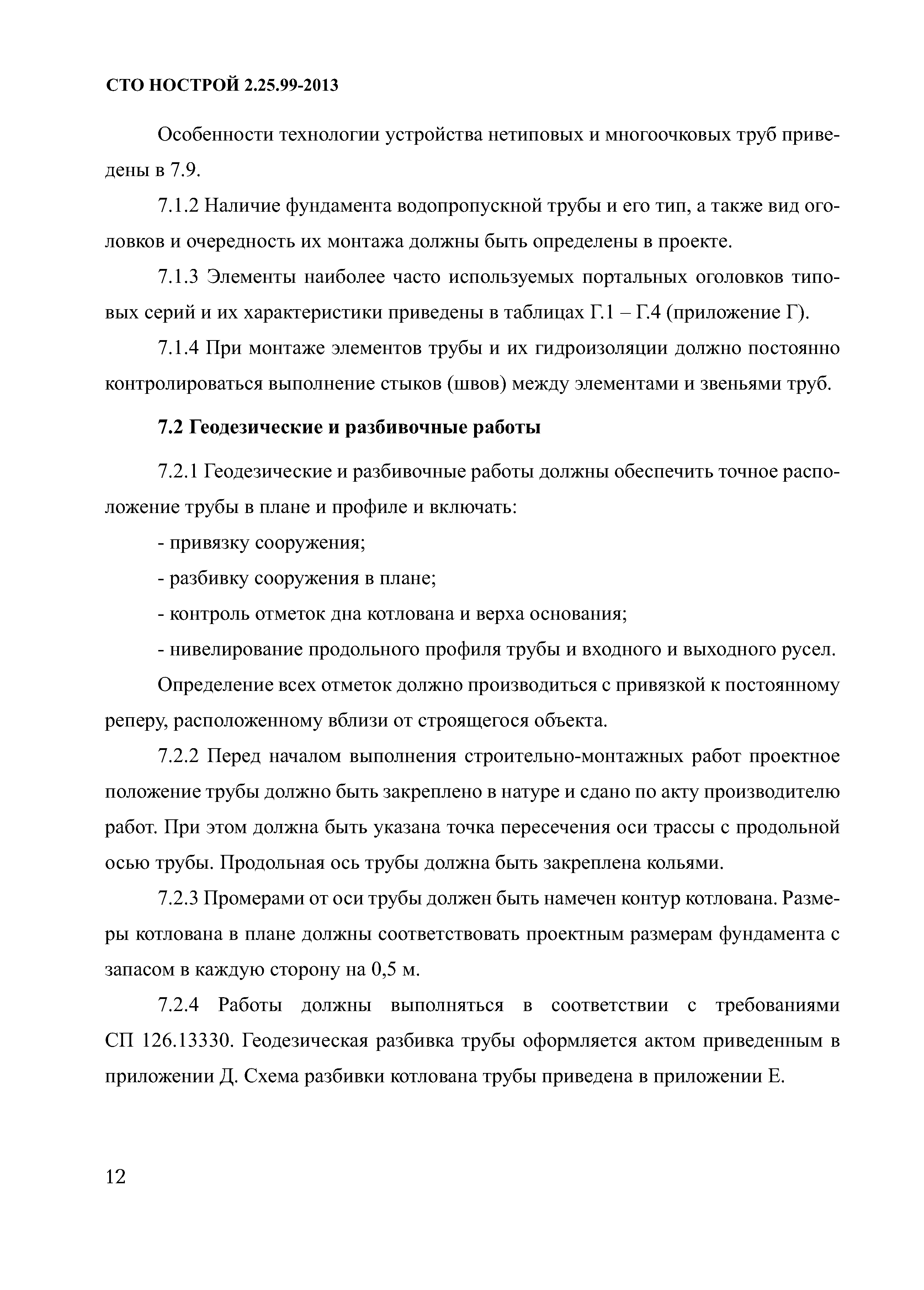 СТО НОСТРОЙ 2.25.99-2013

Особенности технологии устройства нетиповых и многоочковых труб приведены в 7.9.

7.1.2 Наличие фундамента водопропускной трубы и его тип, а также вид оголовков и очередность их монтажа должны быть определены в проекте.

7.1.3 Элементы наиболее часто используемых портальных оголовков типовых серий и их характеристики приведены в таблицах Г.1 – Г.4 (приложение Г).

7.1.4 При монтаже элементов трубы и их гидроизоляции должно постоянно контролироваться выполнение стыков (швов) между элементами и звеньями труб.

7.2 Геодезические и разбивочные работы

7.2.1 Геодезические и разбивочные работы должны обеспечить точное расположение трубы в плане и профиле и включать:

- привязку сооружения;

- разбивку сооружения в плане;

- контроль отметок дна котлована и верха основания;

- нивелирование продольного профиля трубы и входного и выходного русел.

Определение всех отметок должно производиться с привязкой к постоянному реперу, расположенному вблизи от строящегося объекта.

7.2.2 Перед началом выполнения строительно-монтажных работ проектное положение трубы должно быть закреплено в натуре и сдано по акту производителю работ. При этом должна быть указана точка пересечения оси трассы с продольной осью трубы. Продольная ось трубы должна быть закреплена кольями.

7.2.3 Промерами от оси трубы должен быть намечен контур котлована. Размеры котлована в плане должны соответствовать проектным размерам фундамента с запасом в каждую сторону на 0,5 м.

7.2.4 Работы должны выполняться в соответствии с требованиями СП 126.13330. Геодезическая разбивка трубы оформляется актом приведенным в приложении Д. Схема разбивки котлована трубы приведена в приложении Е.

12